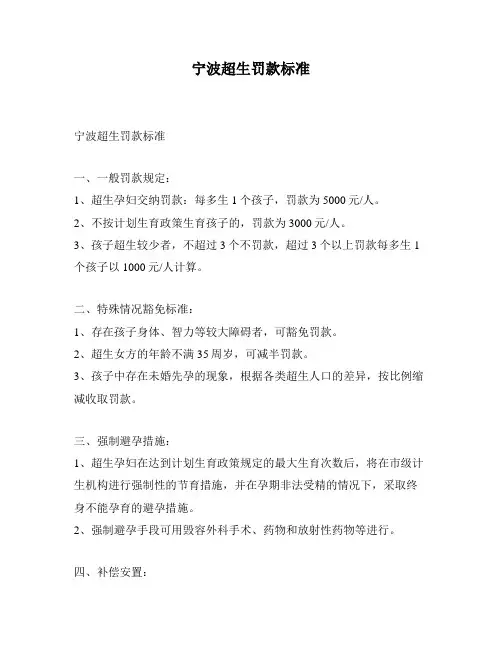 宁波超生罚款标准

宁波超生罚款标准

一、一般罚款规定：

1、超生孕妇交纳罚款：每多生 1 个孩子，罚款为 5000 元/人。

2、不按计划生育政策生育孩子的，罚款为 3000 元/人。

3、孩子超生较少者，不超过 3 个不罚款，超过 3 个以上罚款每多生 1 个孩子以 1000 元/人计算。

二、特殊情况豁免标准：

1、存在孩子身体、智力等较大障碍者，可豁免罚款。

2、超生女方的年龄不满 35 周岁，可减半罚款。

3、孩子中存在未婚先孕的现象，根据各类超生人口的差异，按比例缩减收取罚款。

三、强制避孕措施：

1、超生孕妇在达到计划生育政策规定的最大生育次数后，将在市级计生机构进行强制性的节育措施，并在孕期非法受精的情况下，采取终身不能孕育的避孕措施。

2、强制避孕手段可用毁容外科手术、药物和放射性药物等进行。

四、补偿安置：